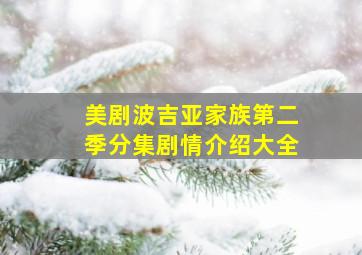 美剧波吉亚家族第二季分集剧情介绍大全